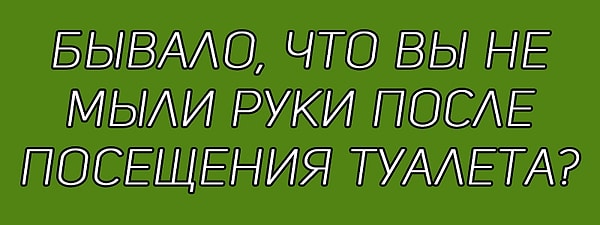 БЫВАЛО, ЧТО ВЫ НЕ МЫЛИ РУКИ ПОСЛЕ ПОСЕЩЕНИЯ ТУАЛЕТА?